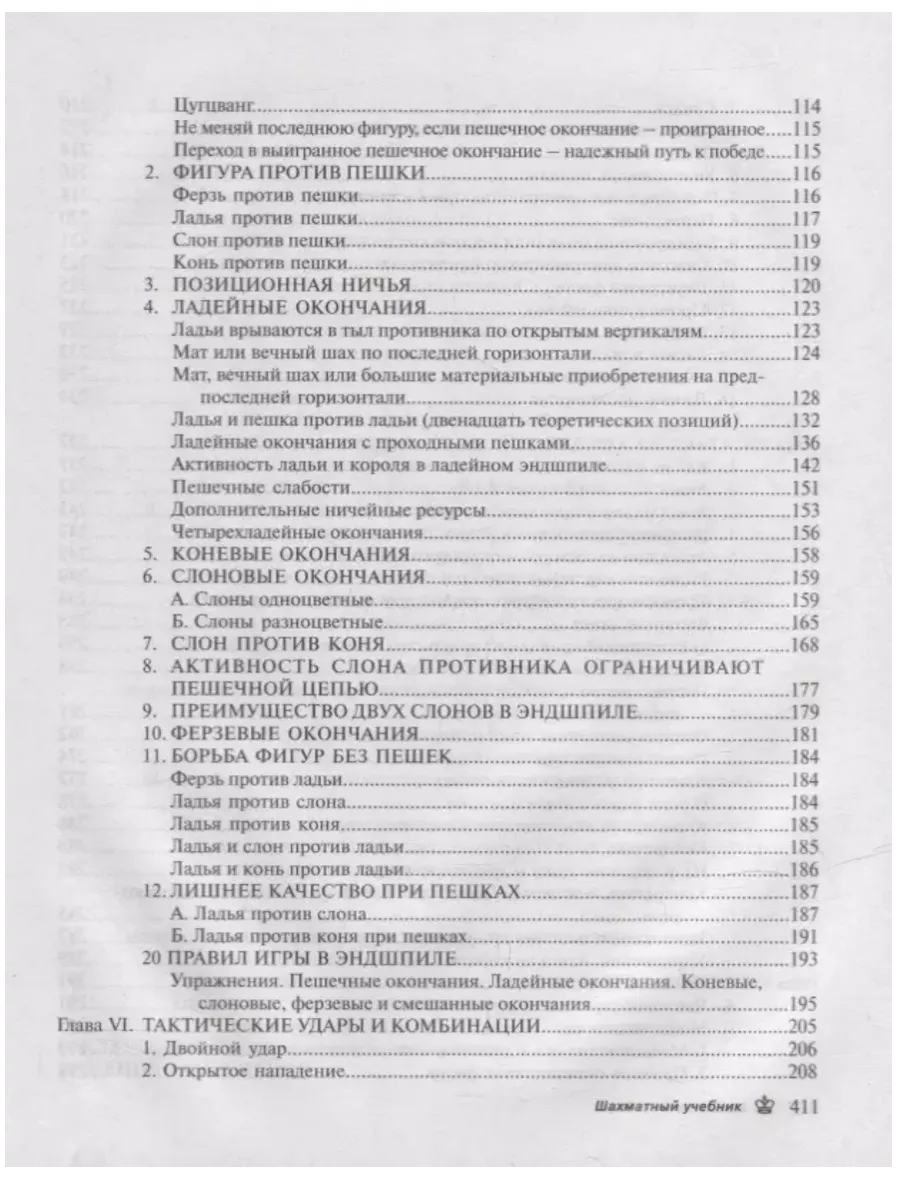 Цугцванг.......114
Не меняй последнюю фигуру, если пешечное окончание – проигранное.....115
Переход в выигранное пешечное окончание – надежный путь к победе.....115
2. ФИГУРА ПРОТИВ ПЕШКИ.......116
Ферзь против пешки.......116
Ладья против пешки.......117
Слон против пешки.......119
Конь против пешки.......119
3. ПОЗИЦИОННАЯ НИЧЬЯ.......120
4. ЛАДЕЙНЫЕ ОКОНЧАНИЯ.......123
Ладьи врываются в тыл противника по открытым вертикалям.......123
Мат или вечный шах по последней горизонтали.......124
Мат, вечный шах или большие материальные приобретения на предпоследней горизонтали.......128
Ладья и пешка против ладьи (двенадцать теоретических позиций).......132
Ладейные окончания с проходными пешками.......136
Активность ладьи и короля в ладейном эндшпиле.......142
Пешечные слабости.......151
Дополнительные ничейные ресурсы.......153
Четырехладейные окончания.......156
5. КОНЕВЫЕ ОКОНЧАНИЯ.......158
6. СЛОНОВЫЕ ОКОНЧАНИЯ.......159
А. Слоны одноцветные.......159
Б. Слоны разноцветные.......165
7. СЛОН ПРОТИВ КОНЯ.......168
8. АКТИВНОСТЬ СЛОНА ПРОТИВНИКА ОГРАНИЧИВАЮТ ПЕШЕЧНОЙ ЦЕПЬЮ.......177
9. ПРЕИМУЩЕСТВО ДВУХ СЛОНОВ В ЭНДШПИЛЕ.......179
10. ФЕРЗЕВЫЕ ОКОНЧАНИЯ.......181
11. БОРЬБА ФИГУР БЕЗ ПЕШЕК.......184
Ферзь против ладьи.......184
Ладья против слона.......184
Ладья против коня.......185
Ладья и слон против ладьи.......185
Ладья и конь против ладьи.......186
12. ЛИШНЕЕ КАЧЕСТВО ПРИ ПЕШКАХ.......187
А. Ладья против слона.......187
Б. Ладья против коня при пешках.......191
20 ПРАВИЛ ИГРЫ В ЭНДШПИЛЕ.......193
Упражнения. Пешечные окончания. Ладейные окончания. Коневые, слоновые, ферзевые и смешанные окончания.......195
Глава VI. ТАКТИЧЕСКИЕ УДАРЫ И КОМБИНАЦИИ.......205
1. Двойной удар.......206
2. Открытое нападение.......208

Шахматный учебник 411